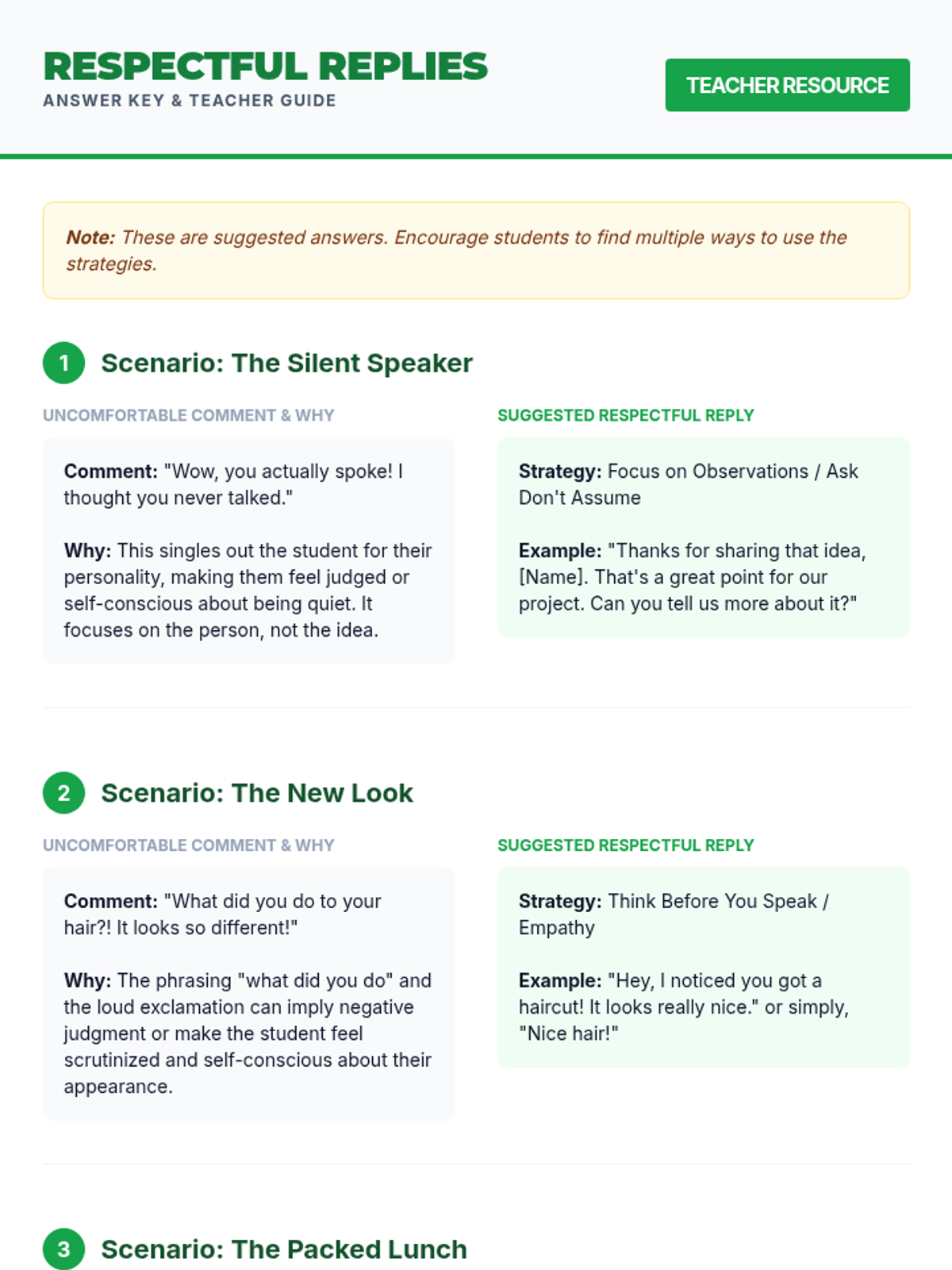 RESPECTFUL REPLIES
ANSWER KEY & TEACHER GUIDE

TEACHER RESOURCE

Note: These are suggested answers. Encourage students to find multiple ways to use the strategies.

1 Scenario: The Silent Speaker

UNCOMFORTABLE COMMENT & WHY

Comment: "Wow, you actually spoke! I thought you never talked."

Why: This singles out the student for their personality, making them feel judged or self-conscious about being quiet. It focuses on the person, not the idea.

SUGGESTED RESPECTFUL REPLY

Strategy: Focus on Observations / Ask Don't Assume

Example: "Thanks for sharing that idea, [Name]. That's a great point for our project. Can you tell us more about it?"

2 Scenario: The New Look

UNCOMFORTABLE COMMENT & WHY

Comment: "What did you do to your hair?! It looks so different!"

Why: The phrasing "what did you do" and the loud exclamation can imply negative judgment or make the student feel scrutinized and self-conscious about their appearance.

SUGGESTED RESPECTFUL REPLY

Strategy: Think Before You Speak / Empathy

Example: "Hey, I noticed you got a haircut! It looks really nice." or simply, "Nice hair!"

3 Scenario: The Packed Lunch